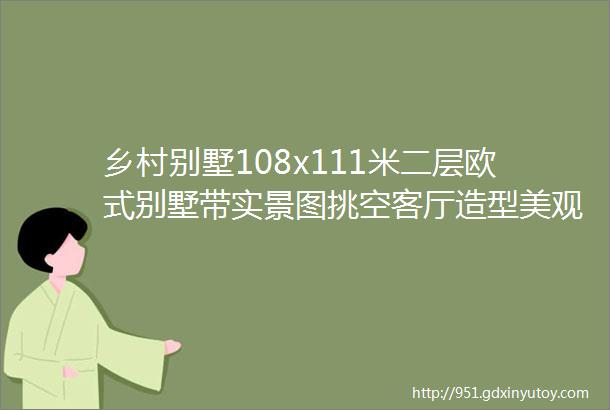 乡村别墅108x111米二层欧式别墅带实景图挑空客厅造型美观

http://951.gdxinyutoy.com